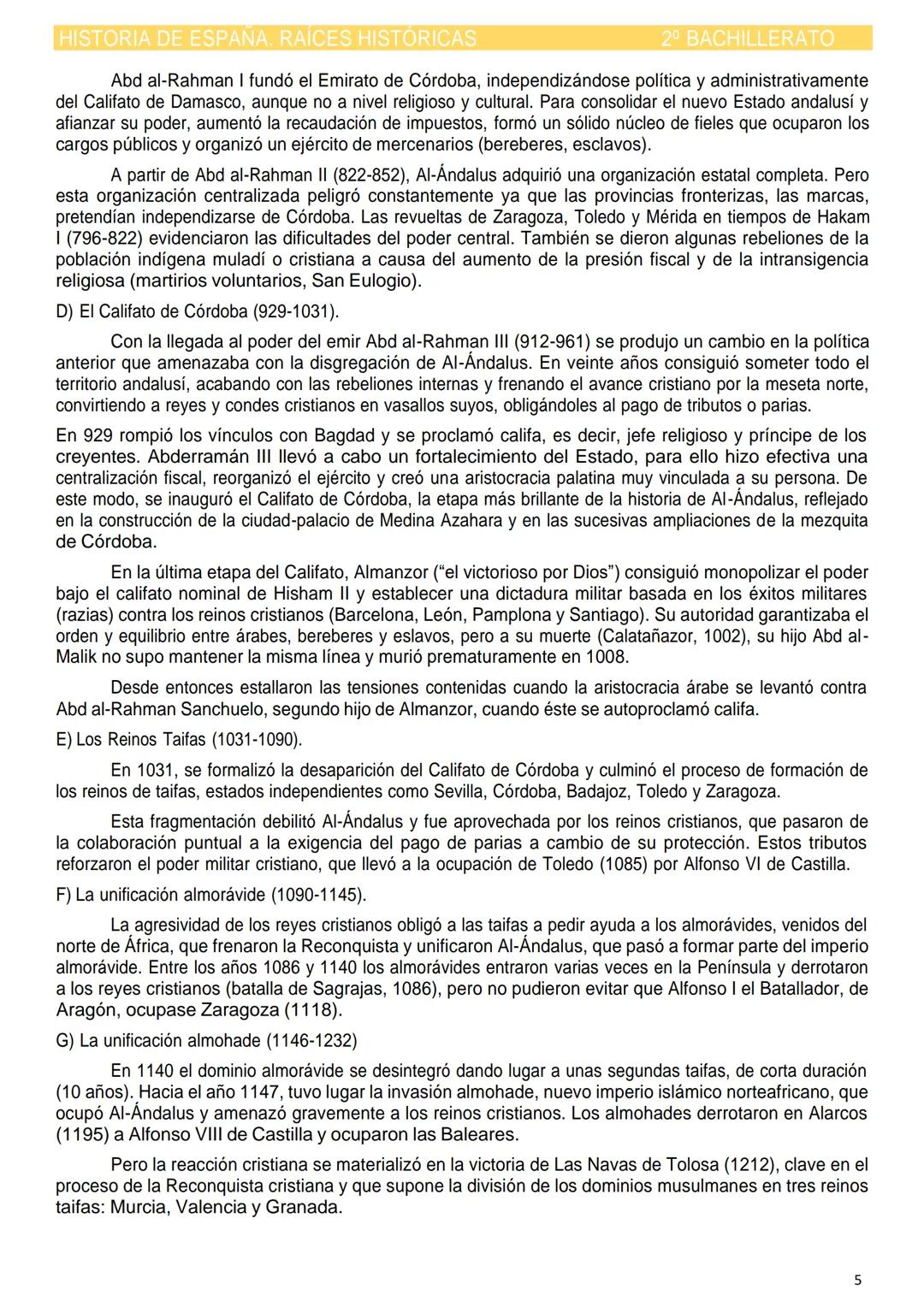 HISTORIA DE ESPAÑA. RAÍCES HISTÓRICAS 2º BACHILLERATO

Abd al-Rahman I fundó el Emirato de Córdoba, independizándose política y administrativamente del Califato de Damasco, aunque no a nivel religioso y cultural. Para consolidar el nuevo Estado andalusí y afianzar su poder, aumentó la recaudación de impuestos, formó un sólido núcleo de fieles que ocuparon los cargos públicos y organizó un ejército de mercenarios (bereberes, esclavos).

A partir de Abd al-Rahman II (822-852), Al-Ándalus adquirió una organización estatal completa. Pero esta organización centralizada peligró constantemente ya que las provincias fronterizas, las marcas, pretendían independizarse de Córdoba. Las revueltas de Zaragoza, Toledo y Mérida en tiempos de Hakam I (796-822) evidenciaron las dificultades del poder central. También se dieron algunas rebeliones de la población indígena muladí o cristiana a causa del aumento de la presión fiscal y de la intransigencia religiosa (martirios voluntarios, San Eulogio).

D) El Califato de Córdoba (929-1031).

Con la llegada al poder del emir Abd al-Rahman III (912-961) se produjo un cambio en la política anterior que amenazaba con la disgregación de Al-Ándalus. En veinte años consiguió someter todo el territorio andalusí, acabando con las rebeliones internas y frenando el avance cristiano por la meseta norte, convirtiendo a reyes y condes cristianos en vasallos suyos, obligándoles al pago de tributos o parias.

En 929 rompió los vínculos con Bagdad y se proclamó califa, es decir, jefe religioso y príncipe de los creyentes. Abderramán III llevó a cabo un fortalecimiento del Estado, para ello hizo efectiva una centralización fiscal, reorganizó el ejército y creó una aristocracia palatina muy vinculada a su persona. De este modo, se inauguró el Califato de Córdoba, la etapa más brillante de la historia de Al-Ándalus, reflejado en la construcción de la ciudad-palacio de Medina Azahara y en las sucesivas ampliaciones de la mezquita de Córdoba.

En la última etapa del Califato, Almanzor (“el victorioso por Dios”) consiguió monopolizar el poder bajo el califato nominal de Hisham II y establecer una dictadura militar basada en los éxitos militares (razias) contra los reinos cristianos (Barcelona, León, Pamplona y Santiago). Su autoridad garantizaba el orden y equilibrio entre árabes, bereberes y eslavos, pero a su muerte (Calatañazor, 1002), su hijo Abd al-Malik no supo mantener la misma línea y murió prematuramente en 1008.

Desde entonces estallaron las tensiones contenidas cuando la aristocracia árabe se levantó contra Abd al-Rahman Sanchuelo, segundo hijo de Almanzor, cuando éste se autoproclamó califa.

E) Los Reinos Taifas (1031-1090).

En 1031, se formalizó la desaparición del Califato de Córdoba y culminó el proceso de formación de los reinos de taifas, estados independientes como Sevilla, Córdoba, Badajoz, Toledo y Zaragoza.

Esta fragmentación debilitó Al-Ándalus y fue aprovechada por los reinos cristianos, que pasaron de la colaboración puntual a la exigencia del pago de parias a cambio de su protección. Estos tributos reforzaron el poder militar cristiano, que llevó a la ocupación de Toledo (1085) por Alfonso VI de Castilla.

F) La unificación almorávide (1090-1145).

La agresividad de los reyes cristianos obligó a las taifas a pedir ayuda a los almorávides, venidos del norte de África, que frenaron la Reconquista y unificaron Al-Ándalus, que pasó a formar parte del imperio almorávide. Entre los años 1086 y 1140 los almorávides entraron varias veces en la Península y derrotaron a los reyes cristianos (batalla de Sagrajas, 1086), pero no pudieron evitar que Alfonso I el Batallador, de Aragón, ocupase Zaragoza (1118).

G) La unificación almohade (1146-1232)

En 1140 el dominio almorávide se desintegró dando lugar a unas segundas taifas, de corta duración (10 años). Hacia el año 1147, tuvo lugar la invasión almohade, nuevo imperio islámico norteafricano, que ocupó Al-Ándalus y amenazó gravemente a los reinos cristianos. Los almohades derrotaron en Alarcos (1195) a Alfonso VIII de Castilla y ocuparon las Baleares.

Pero la reacción cristiana se materializó en la victoria de Las Navas de Tolosa (1212), clave en el proceso de la Reconquista cristiana y que supone la división de los dominios musulmanes en tres reinos taifas: Murcia, Valencia y Granada.

5